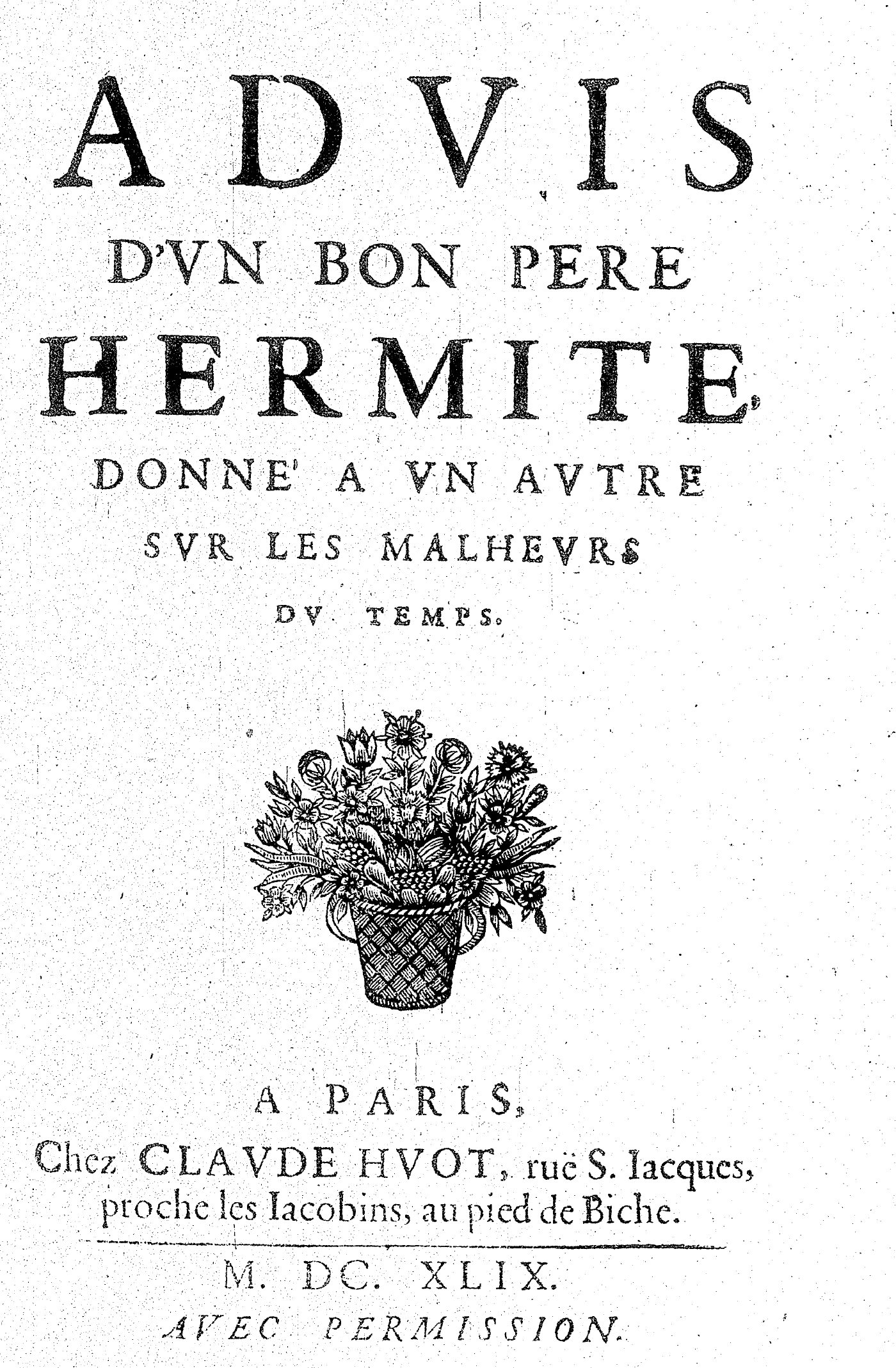 ADVIS
D'VN BON PERE
HERMITE,
DONNE' A VN AVTRE
SVR LES MALHEVRS
DV TEMPS.

A PARIS,
Chez CLAVDE HVOT, ruë S. Iacques, proche les Iacobins, au pied de Biche.

M. DC. XLIX.
AVEC PERMISSION.